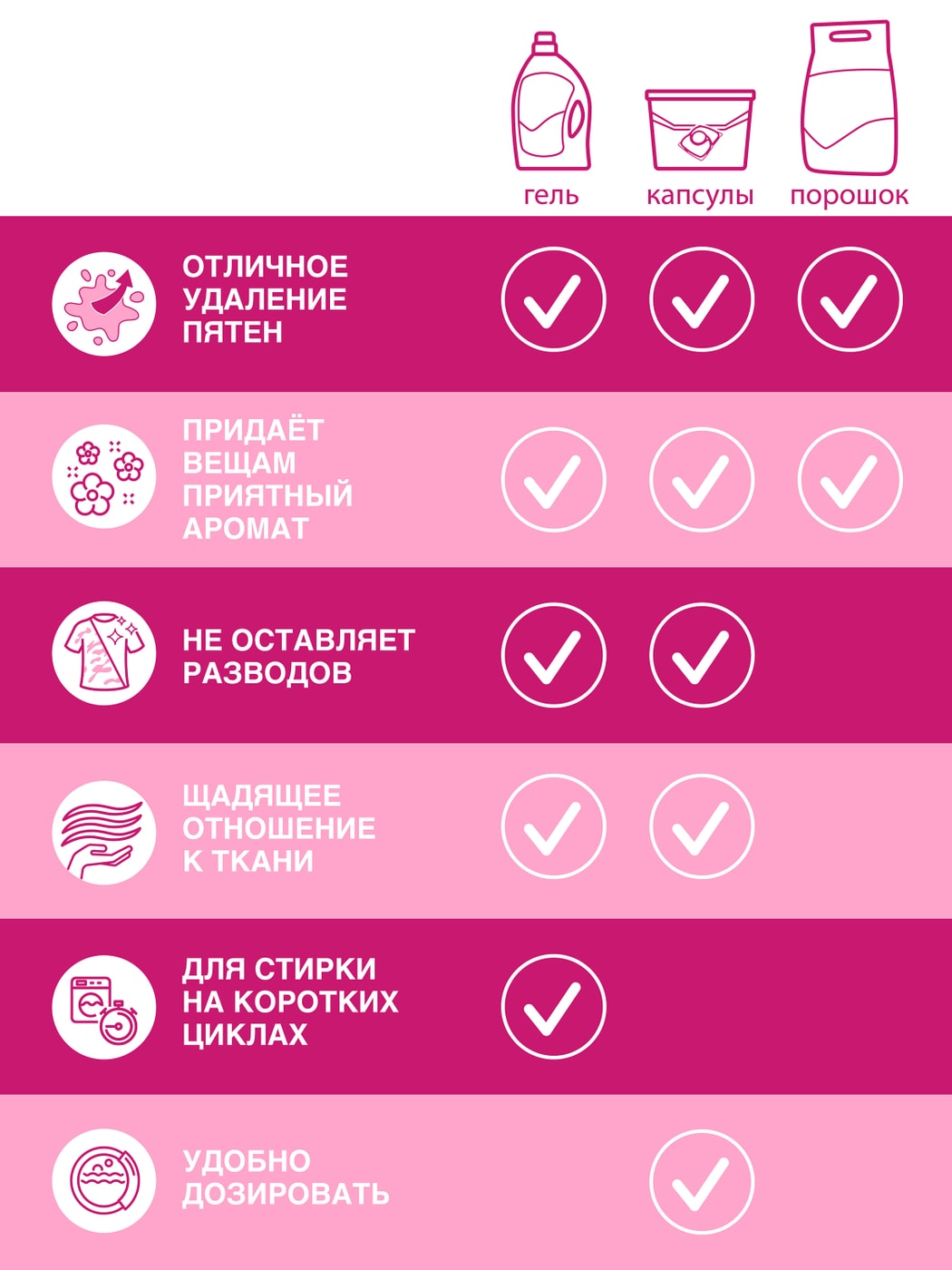 | | гель | капсулы | порошок |
|---|---|---|---|
| ОТЛИЧНОЕ УДАЛЕНИЕ ПЯТЕН | ✓ | ✓ | ✓ |
| ПРИДАЁТ ВЕЩАМ ПРИЯТНЫЙ АРОМАТ | ✓ | ✓ | ✓ |
| НЕ ОСТАВЛЯЕТ РАЗВОДОВ | ✓ | ✓ | |
| ЩАДЯЩЕЕ ОТНОШЕНИЕ К ТКАНИ | ✓ | ✓ | |
| ДЛЯ СТИРКИ НА КОРОТКИХ ЦИКЛАХ | ✓ | | |
| УДОБНО ДОЗИРОВАТЬ | | ✓ | |